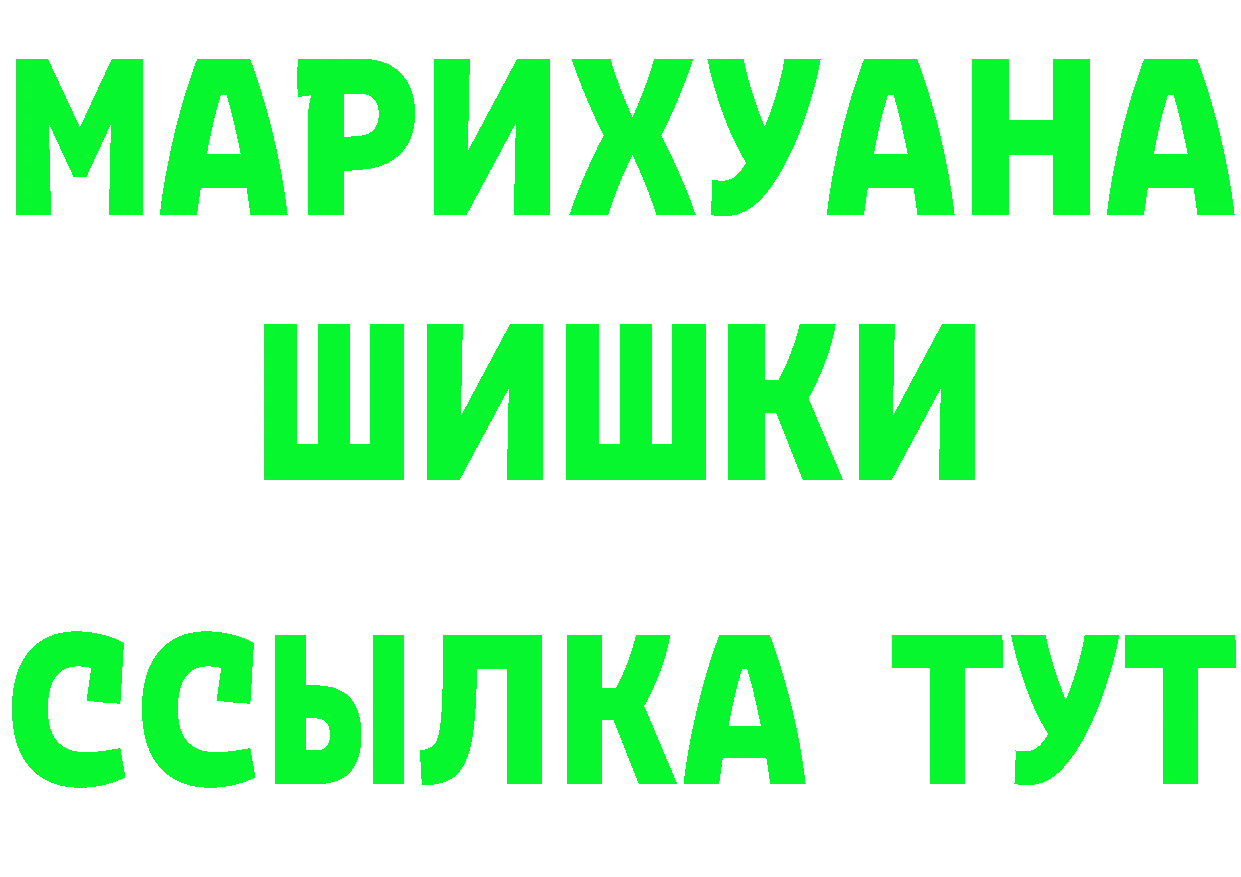 МАРИХУАНА
ШИШКИ
ССЫЛКА ТУТ